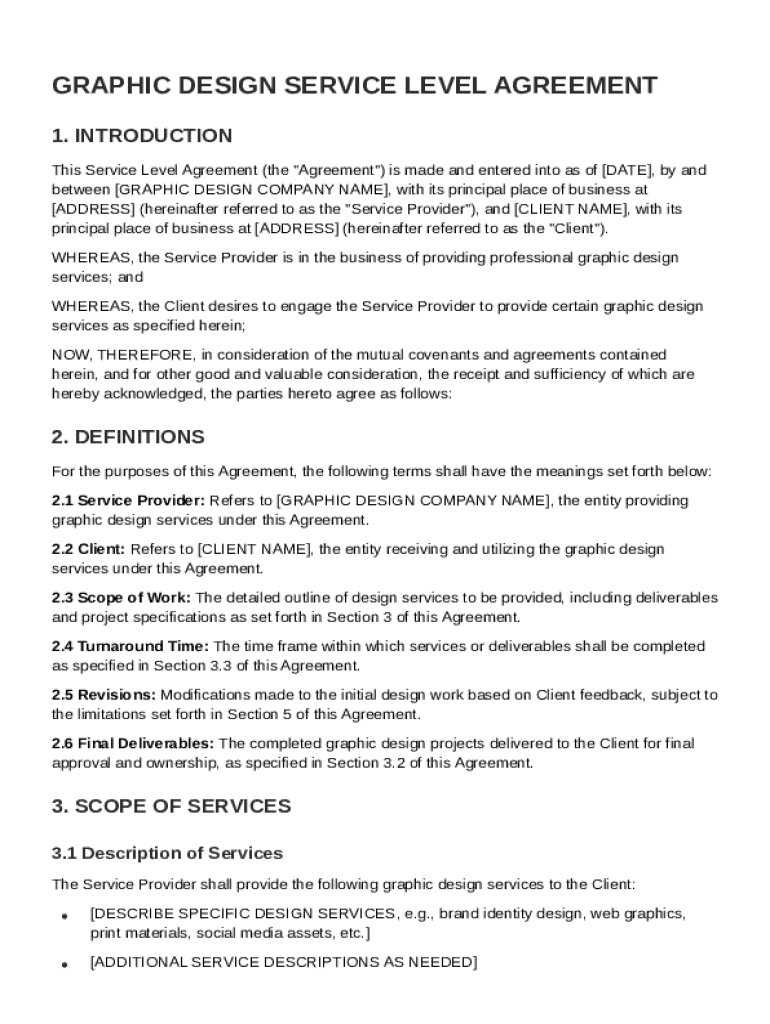 GRAPHIC DESIGN SERVICE LEVEL AGREEMENT

1. INTRODUCTION

This Service Level Agreement (the "Agreement") is made and entered into as of [DATE], by and between [GRAPHIC DESIGN COMPANY NAME], with its principal place of business at [ADDRESS] (hereinafter referred to as the "Service Provider"), and [CLIENT NAME], with its principal place of business at [ADDRESS] (hereinafter referred to as the "Client").

WHEREAS, the Service Provider is in the business of providing professional graphic design services; and

WHEREAS, the Client desires to engage the Service Provider to provide certain graphic design services as specified herein;

NOW, THEREFORE, in consideration of the mutual covenants and agreements contained herein, and for other good and valuable consideration, the receipt and sufficiency of which are hereby acknowledged, the parties hereto agree as follows:

2. DEFINITIONS

For the purposes of this Agreement, the following terms shall have the meanings set forth below:

2.1 Service Provider: Refers to [GRAPHIC DESIGN COMPANY NAME], the entity providing graphic design services under this Agreement.

2.2 Client: Refers to [CLIENT NAME], the entity receiving and utilizing the graphic design services under this Agreement.

2.3 Scope of Work: The detailed outline of design services to be provided, including deliverables and project specifications as set forth in Section 3 of this Agreement.

2.4 Turnaround Time: The time frame within which services or deliverables shall be completed as specified in Section 3.3 of this Agreement.

2.5 Revisions: Modifications made to the initial design work based on Client feedback, subject to the limitations set forth in Section 5 of this Agreement.

2.6 Final Deliverables: The completed graphic design projects delivered to the Client for final approval and ownership, as specified in Section 3.2 of this Agreement.

3. SCOPE OF SERVICES

3.1 Description of Services

The Service Provider shall provide the following graphic design services to the Client:

• [DESCRIBE SPECIFIC DESIGN SERVICES, e.g., brand identity design, web graphics, print materials, social media assets, etc.]

• [ADDITIONAL SERVICE DESCRIPTIONS AS NEEDED]